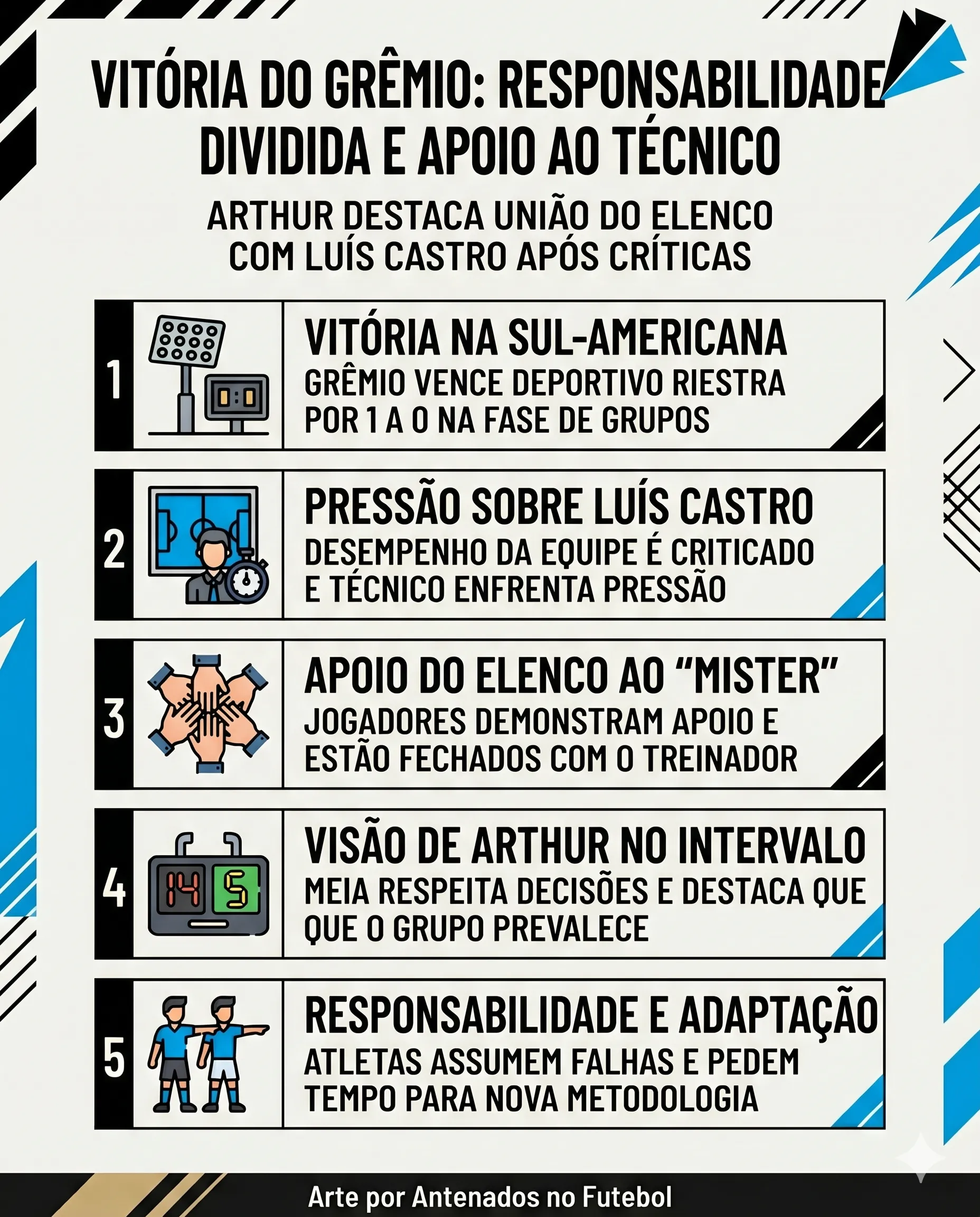 VITÓRIA DO GRÊMIO: RESPONSABILIDADE DIVIDIDA E APOIO AO TÉCNICO

ARTHUR DESTACA UNIÃO DO ELENCO COM LUÍS CASTRO APÓS CRÍTICAS

1

0:0

VITÓRIA NA SUL-AMERICANA
GRÊMIO VENCE DEPORTIVO RIESTRA POR 1 A 0 NA FASE DE GRUPOS

2

PRESSÃO SOBRE LUÍS CASTRO
DESEMPENHO DA EQUIPE É CRITICADO E TÉCNICO ENFRENTA PRESSÃO

3

APOIO DO ELENCO AO "MISTER"
JOGADORES DEMONSTRAM APOIO E ESTÃO FECHADOS COM O TREINADOR

4

14 5

VISÃO DE ARTHUR NO INTERVALO
MEIA RESPEITA DECISÕES E DESTACA QUE QUE O GRUPO PREVALECE

5

RESPONSABILIDADE E ADAPTAÇÃO
ATLETAS ASSUMEM FALHAS E PEDEM TEMPO PARA NOVA METODOLOGIA

Arte por Antenados no Futebol